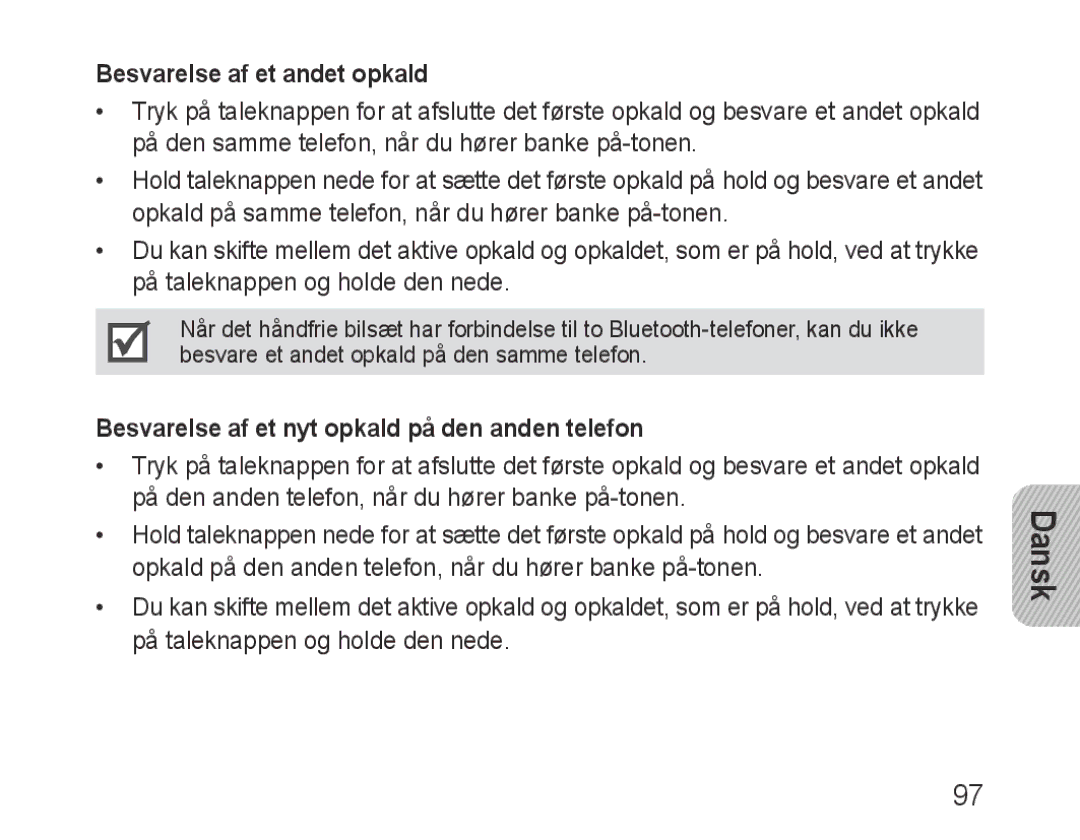 Besvarelse af et andet opkald

• Tryk på taleknappen for at afslutte det første opkald og besvare et andet opkald på den samme telefon, når du hører banke på-tonen.

• Hold taleknappen nede for at sætte det første opkald på hold og besvare et andet opkald på samme telefon, når du hører banke på-tonen.

• Du kan skifte mellem det aktive opkald og opkaldet, som er på hold, ved at trykke på taleknappen og holde den nede.

Når det håndfrie bilsæt har forbindelse til to Bluetooth-telefoner, kan du ikke besvare et andet opkald på den samme telefon.

Besvarelse af et nyt opkald på den anden telefon

• Tryk på taleknappen for at afslutte det første opkald og besvare et andet opkald på den anden telefon, når du hører banke på-tonen.

• Hold taleknappen nede for at sætte det første opkald på hold og besvare et andet opkald på den anden telefon, når du hører banke på-tonen.

• Du kan skifte mellem det aktive opkald og opkaldet, som er på hold, ved at trykke på taleknappen og holde den nede.

Dansk

97